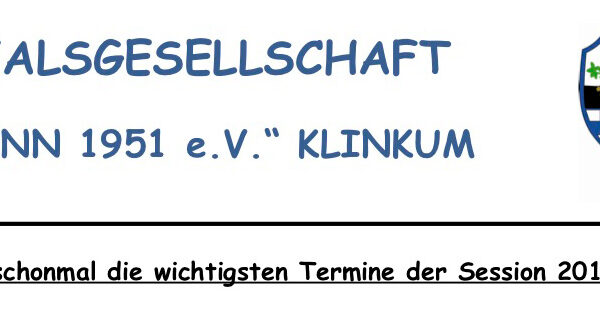 ALSGESELLSCHAFT

NN 1951 e.V." KLINKUM

schonmal die wichtigsten Termine der Session 201